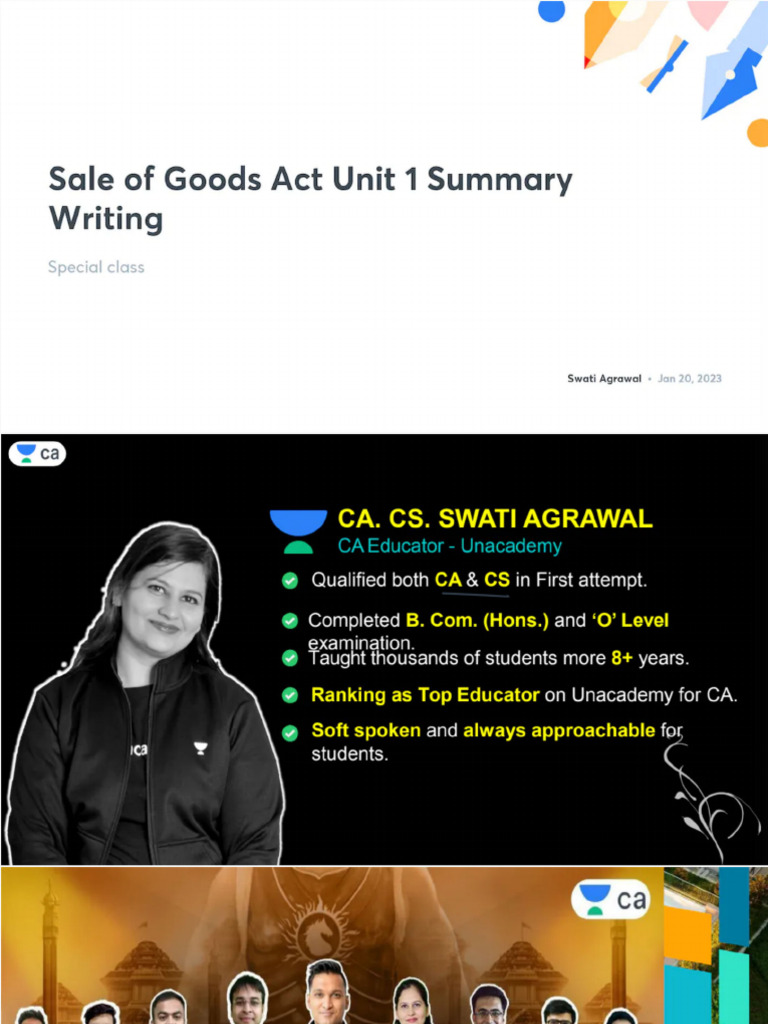 Sale of Goods Act Unit 1 Summary Writing

Special class

Swati Agrawal • Jan 20, 2023

ca

CA. CS. SWATI AGRAWAL
CA Educator - Unacademy

Qualified both CA & CS in First attempt.

Completed B. Com. (Hons.) and 'O' Level examination.

Taught thousands of students more 8+ years.

Ranking as Top Educator on Unacademy for CA.

Soft spoken and always approachable for students.

ca

ca